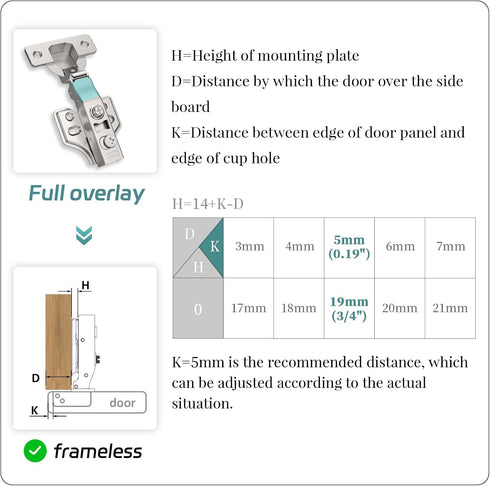 Full overlay

H
D
K
door

frameless

H=Height of mounting plate
D=Distance by which the door over the side board
K=Distance between edge of door panel and edge of cup hole

H=14+K-D

| D K H | 3mm | 4mm | 5mm (0.19") | 6mm | 7mm |
|---|---|---|---|---|---|
| 0 | 17mm | 18mm | 19mm (3/4") | 20mm | 21mm |

K=5mm is the recommended distance, which can be adjusted according to the actual situation.